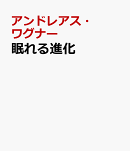 アンドレアス・ワグナー
眠れる進化